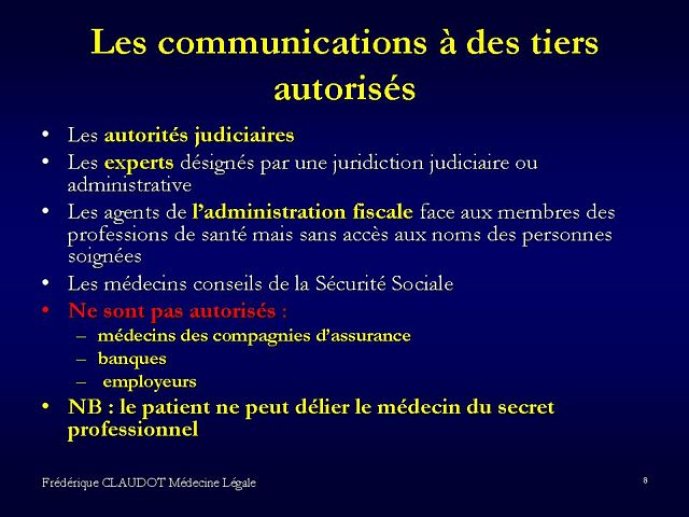 Les communications à des tiers autorisés

• Les autorités judiciaires
• Les experts désignés par une juridiction judiciaire ou administrative
• Les agents de l'administration fiscale face aux membres des professions de santé mais sans accès aux noms des personnes soignées
• Les médecins conseils de la Sécurité Sociale
• Ne sont pas autorisés :
– médecins des compagnies d'assurance
– banques
– employeurs
• NB : le patient ne peut délier le médecin du secret professionnel

Frédérique CLAUDOT Médecine Légale

8